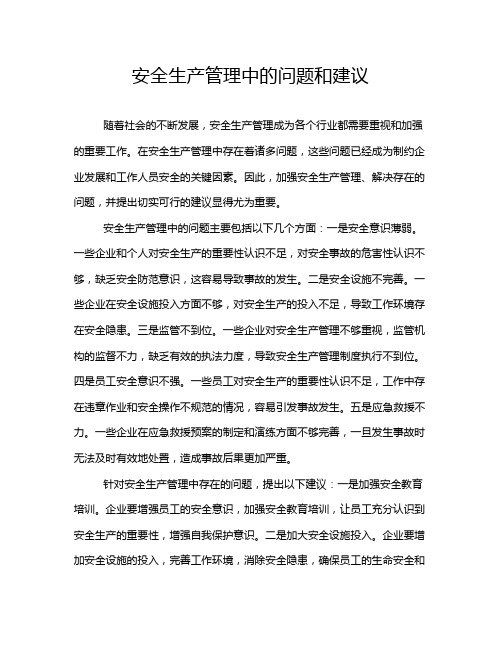 安全生产管理中的问题和建议

随着社会的不断发展，安全生产管理成为各个行业都需要重视和加强的重要工作。在安全生产管理中存在着诸多问题，这些问题已经成为制约企业发展和工作人员安全的关键因素。因此，加强安全生产管理、解决存在的问题，并提出切实可行的建议显得尤为重要。

安全生产管理中的问题主要包括以下几个方面：一是安全意识薄弱。一些企业和个人对安全生产的重要性认识不足，对安全事故的危害性认识不够，缺乏安全防范意识，这容易导致事故的发生。二是安全设施不完善。一些企业在安全设施投入方面不够，对安全生产的投入不足，导致工作环境存在安全隐患。三是监管不到位。一些企业对安全生产管理不够重视，监管机构的监督不力，缺乏有效的执法力度，导致安全生产管理制度执行不到位。四是员工安全意识不强。一些员工对安全生产的重要性认识不足，工作中存在违章作业和安全操作不规范的情况，容易引发事故发生。五是应急救援不力。一些企业在应急救援预案的制定和演练方面不够完善，一旦发生事故时无法及时有效地处置，造成事故后果更加严重。

针对安全生产管理中存在的问题，提出以下建议：一是加强安全教育培训。企业要增强员工的安全意识，加强安全教育培训，让员工充分认识到安全生产的重要性，增强自我保护意识。二是加大安全设施投入。企业要增加安全设施的投入，完善工作环境，消除安全隐患，确保员工的生命安全和